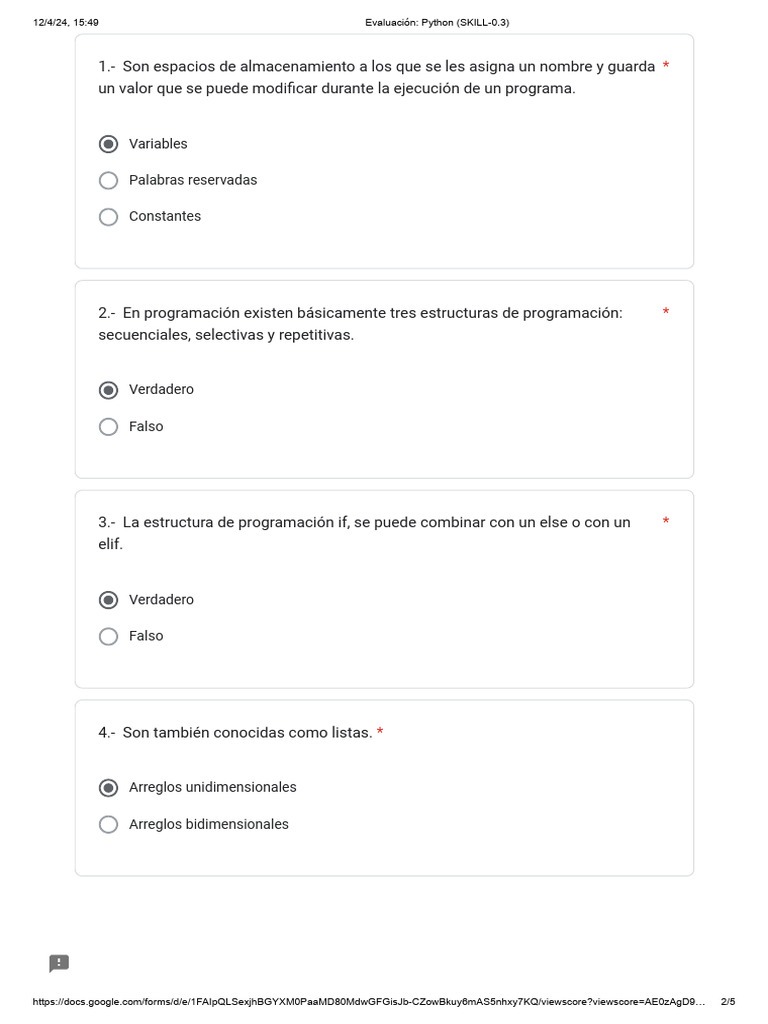 12/4/24, 15:49 Evaluación: Python (SKILL-0.3)

1.- Son espacios de almacenamiento a los que se les asigna un nombre y guarda un valor que se puede modificar durante la ejecución de un programa. *

Variables

Palabras reservadas

Constantes

2.- En programación existen básicamente tres estructuras de programación: secuenciales, selectivas y repetitivas. *

Verdadero

Falso

3.- La estructura de programación if, se puede combinar con un else o con un elif. *

Verdadero

Falso

4.- Son también conocidas como listas. *

Arreglos unidimensionales

Arreglos bidimensionales

https://docs.google.com/forms/d/e/1FAIpQLSexjhBGYXM0PaaMD80MdwGFGisJb-CZowBkuy6mAS5nhxy7KQ/viewscore?viewscore=AE0zAgD9... 2/5